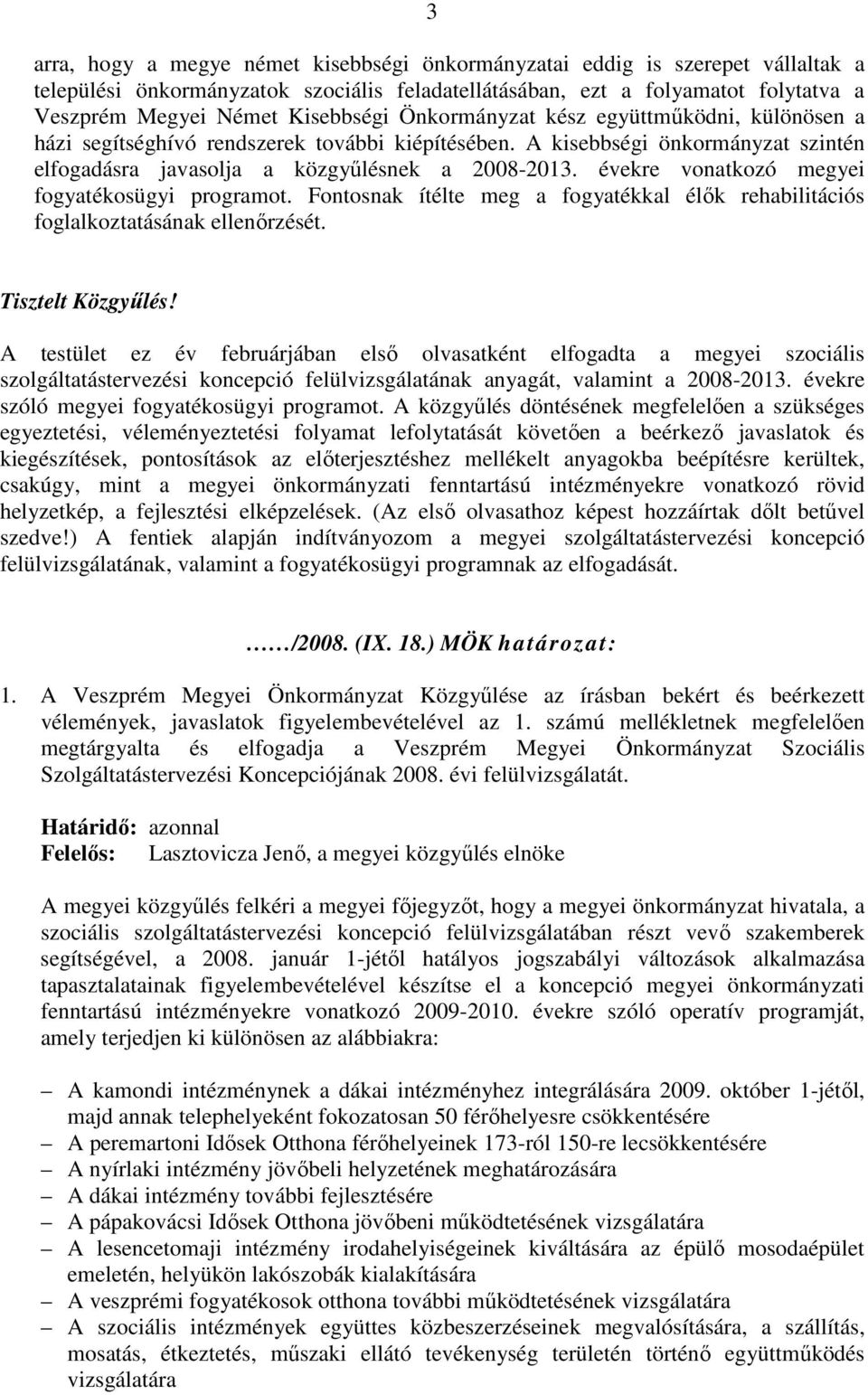 3

arra, hogy a megye német kisebbségi önkormányzatai eddig is szerepet vállaltak a települési önkormányzatok szociális feladatellátásában, ezt a folyamatot folytatva a Veszprém Megyei Német Kisebbségi Önkormányzat kész együttműködni, különösen a házi segítséghívó rendszerek további kiépítésében. A kisebbségi önkormányzat szintén elfogadásra javasolja a közgyűlésnek a 2008-2013. évekre vonatkozó megyei fogyatékosügyi programot. Fontosnak ítélte meg a fogyatékkal élők rehabilitációs foglalkoztatásának ellenőrzését.

Tisztelt Közgyűlés!

A testület ez év februárjában első olvasatként elfogadta a megyei szociális szolgáltatástervezési koncepció felülvizsgálatának anyagát, valamint a 2008-2013. évekre szóló megyei fogyatékosügyi programot. A közgyűlés döntésének megfelelően a szükséges egyeztetési, véleményeztetési folyamat lefolytatását követően a beérkező javaslatok és kiegészítések, pontosítások az előterjesztéshez mellékelt anyagokba beépítésre kerültek, csakúgy, mint a megyei önkormányzati fenntartású intézményekre vonatkozó rövid helyzetkép, a fejlesztési elképzelések. (Az első olvasathoz képest hozzáírtak dőlt betűvel szedve!) A fentiek alapján indítványozom a megyei szolgáltatástervezési koncepció felülvizsgálatának, valamint a fogyatékosügyi programnak az elfogadását.

……/2008. (IX. 18.) MÖK határozat:

1. A Veszprém Megyei Önkormányzat Közgyűlése az írásban bekért és beérkezett vélemények, javaslatok figyelembevételével az 1. számú mellékletnek megfelelően megtárgyalta és elfogadja a Veszprém Megyei Önkormányzat Szociális Szolgáltatástervezési Koncepciójának 2008. évi felülvizsgálatát.

Határidő: azonnal
Felelős: Lasztovicza Jenő, a megyei közgyűlés elnöke

A megyei közgyűlés felkéri a megyei főjegyzőt, hogy a megyei önkormányzat hivatala, a szociális szolgáltatástervezési koncepció felülvizsgálatában részt vevő szakemberek segítségével, a 2008. január 1-jétől hatályos jogszabályi változások alkalmazása tapasztalatainak figyelembevételével készítse el a koncepció megyei önkormányzati fenntartású intézményekre vonatkozó 2009-2010. évekre szóló operatív programját, amely terjedjen ki különösen az alábbiakra:

– A kamondi intézménynek a dákai intézményhez integrálására 2009. október 1-jétől, majd annak telephelyeként fokozatosan 50 férőhelyesre csökkentésére
– A peremartoni Idősek Otthona férőhelyeinek 173-ról 150-re lecsökkentésére
– A nyírlaki intézmény jövőbeli helyzetének meghatározására
– A dákai intézmény további fejlesztésére
– A pápakovácsi Idősek Otthona jövőbeni működtetésének vizsgálatára
– A lesencetomaji intézmény irodahelyiségeinek kiváltására az épülő mosodaépület emeletén, helyükön lakószobák kialakítására
– A veszprémi fogyatékosok otthona további működtetésének vizsgálatára
– A szociális intézmények együttes közbeszerzéseinek megvalósítására, a szállítás, mosatás, étkeztetés, műszaki ellátó tevékenység területén történő együttműködés vizsgálatára